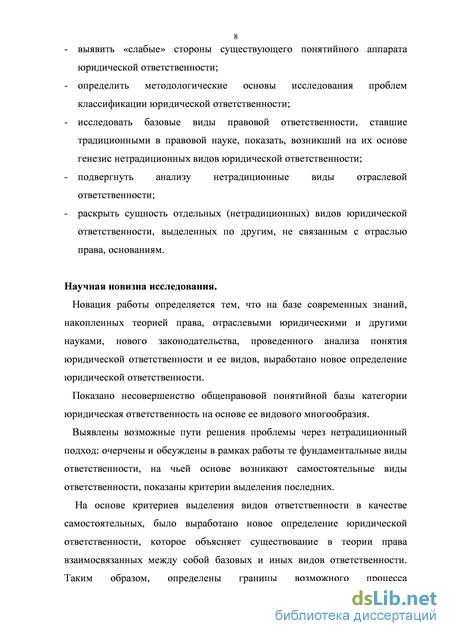 8

- выявить «слабые» стороны существующего понятийного аппарата юридической ответственности;
- определить методологические основы исследования проблем классификации юридической ответственности;
- исследовать базовые виды правовой ответственности, ставшие традиционными в правовой науке, показать, возникший на их основе генезис нетрадиционных видов юридической ответственности;
- подвергнуть анализу нетрадиционные виды отраслевой ответственности;
- раскрыть сущность отдельных (нетрадиционных) видов юридической ответственности, выделенных по другим, не связанным с отраслью права, основаниям.

Научная новизна исследования.

Новация работы определяется тем, что на базе современных знаний, накопленных теорией права, отраслевыми юридическими и другими науками, нового законодательства, проведенного анализа понятия юридической ответственности и ее видов, выработано новое определение юридической ответственности.

Показано несовершенство общеправовой понятийной базы категории юридическая ответственность на основе ее видового многообразия.

Выявлены возможные пути решения проблемы через нетрадиционный подход: очерчены и обсуждены в рамках работы те фундаментальные виды ответственности, на чьей основе возникают самостоятельные виды ответственности, показаны критерии выделения последних.

На основе критериев выделения видов ответственности в качестве самостоятельных, было выработано новое определение юридической ответственности, которое объясняет существование в теории права взаимосвязанных между собой базовых и иных видов ответственности. Таким образом, определены границы возможного процесса

dsLib.net
библиотека диссертаций